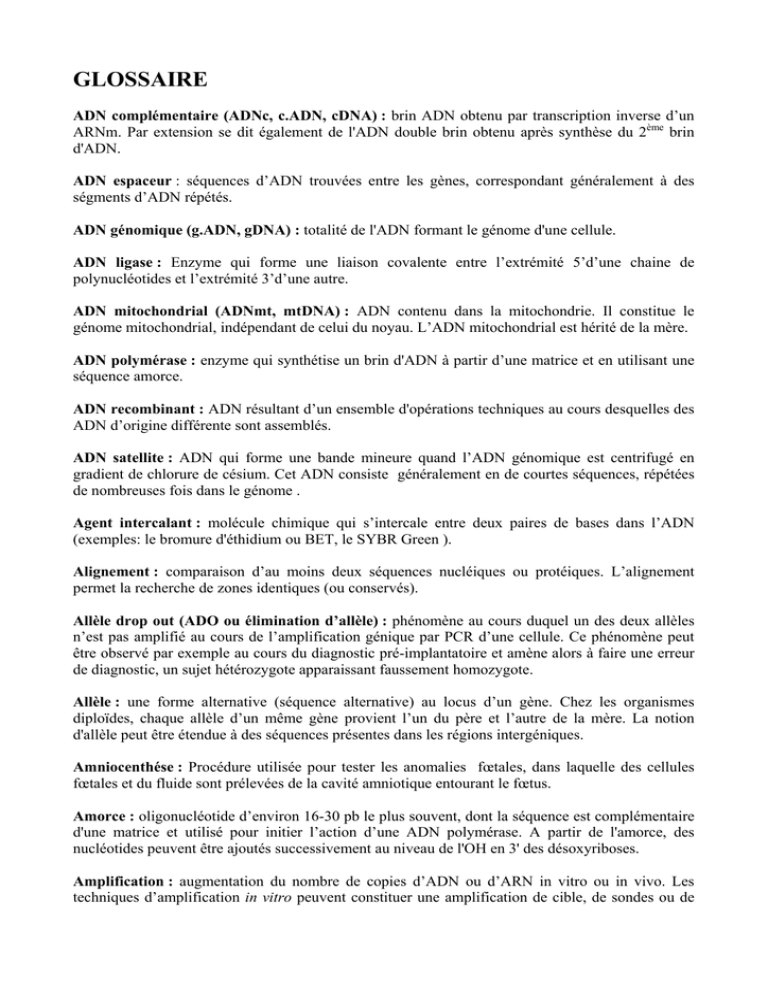 GLOSSAIRE

ADN complémentaire (ADNc, c.ADN, cDNA) : brin ADN obtenu par transcription inverse d'un ARNm. Par extension se dit également de l'ADN double brin obtenu après synthèse du 2$^{ème}$ brin d'ADN.

ADN espaceur : séquences d'ADN trouvées entre les gènes, correspondant généralement à des ségments d'ADN répétés.

ADN génomique (g.ADN, gDNA) : totalité de l'ADN formant le génome d'une cellule.

ADN ligase : Enzyme qui forme une liaison covalente entre l'extrémité 5'd'une chaine de polynucléotides et l'extrémité 3'd'une autre.

ADN mitochondrial (ADNmt, mtDNA) : ADN contenu dans la mitochondrie. Il constitue le génome mitochondrial, indépendant de celui du noyau. L'ADN mitochondrial est hérité de la mère.

ADN polymérase : enzyme qui synthétise un brin d'ADN à partir d'une matrice et en utilisant une séquence amorce.

ADN recombinant : ADN résultant d'un ensemble d'opérations techniques au cours desquelles des ADN d'origine différente sont assemblés.

ADN satellite : ADN qui forme une bande mineure quand l'ADN génomique est centrifugé en gradient de chlorure de césium. Cet ADN consiste généralement en de courtes séquences, répétées de nombreuses fois dans le génome .

Agent intercalant : molécule chimique qui s'intercale entre deux paires de bases dans l'ADN (exemples: le bromure d'éthidium ou BET, le SYBR Green ).

Alignement : comparaison d'au moins deux séquences nucléiques ou protéiques. L'alignement permet la recherche de zones identiques (ou conservés).

Allèle drop out (ADO ou élimination d'allèle) : phénomène au cours duquel un des deux allèles n'est pas amplifié au cours de l'amplification génique par PCR d'une cellule. Ce phénomène peut être observé par exemple au cours du diagnostic pré-implantatoire et amène alors à faire une erreur de diagnostic, un sujet hétérozygote apparaissant faussement homozygote.

Allèle : une forme alternative (séquence alternative) au locus d'un gène. Chez les organismes diploïdes, chaque allèle d'un même gène provient l'un du père et l'autre de la mère. La notion d'allèle peut être étendue à des séquences présentes dans les régions intergéniques.

Amniocenthèse : Procédure utilisée pour tester les anomalies fœtales, dans laquelle des cellules fœtales et du fluide sont prélevées de la cavité amniotique entourant le fœtus.

Amorce : oligonucléotide d'environ 16-30 pb le plus souvent, dont la séquence est complémentaire d'une matrice et utilisé pour initier l'action d'une ADN polymérase. A partir de l'amorce, des nucléotides peuvent être ajoutés successivement au niveau de l'OH en 3' des désoxyriboses.

Amplification : augmentation du nombre de copies d'ADN ou d'ARN in vitro ou in vivo. Les techniques d'amplification in vitro peuvent constituer une amplification de cible, de sondes ou de